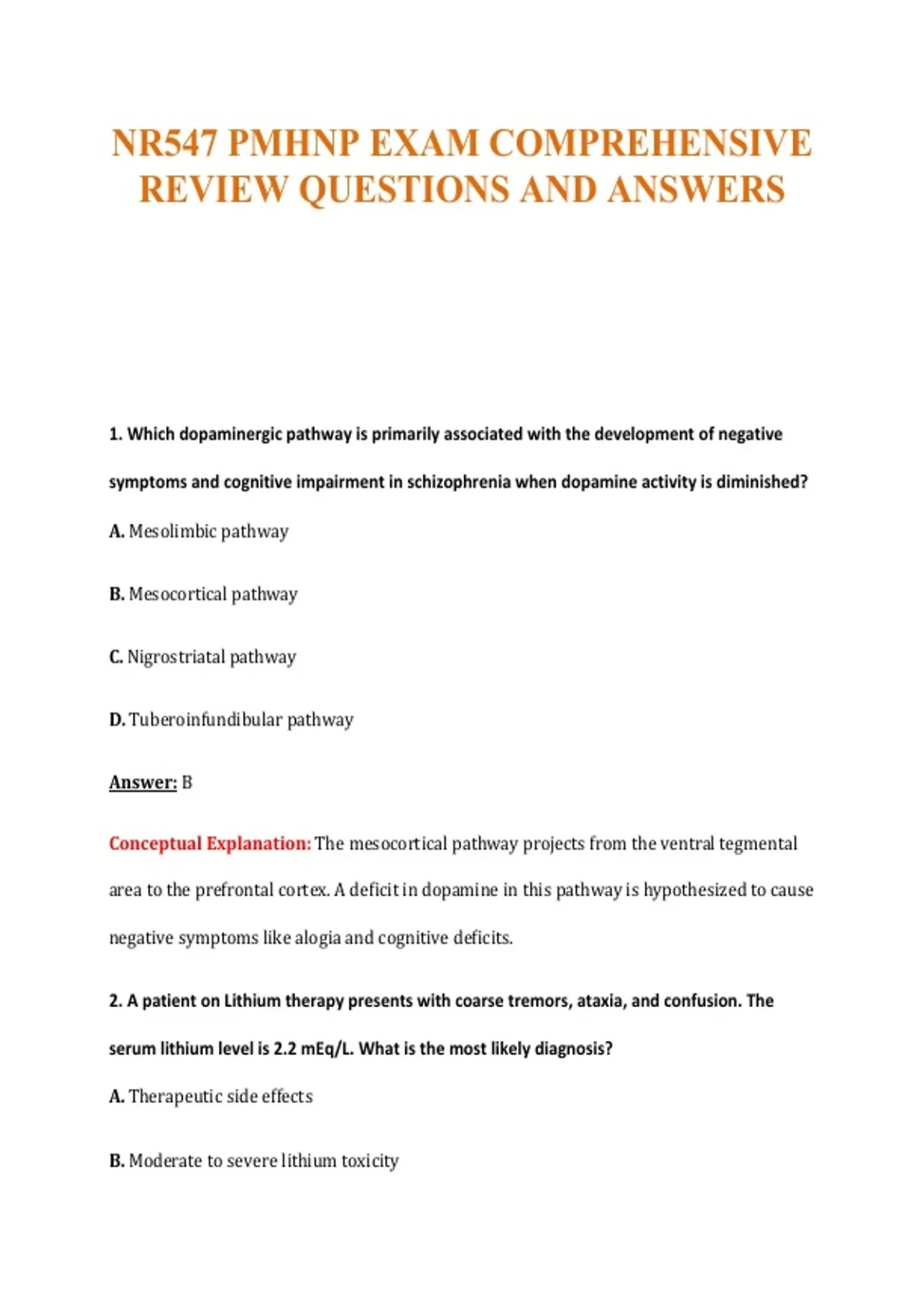 NR547 PMHNP EXAM COMPREHENSIVE REVIEW QUESTIONS AND ANSWERS

1. Which dopaminergic pathway is primarily associated with the development of negative symptoms and cognitive impairment in schizophrenia when dopamine activity is diminished?

A. Mesolimbic pathway

B. Mesocortical pathway

C. Nigrostriatal pathway

D. Tuberoinfundibular pathway

Answer: B

Conceptual Explanation: The mesocortical pathway projects from the ventral tegmental area to the prefrontal cortex. A deficit in dopamine in this pathway is hypothesized to cause negative symptoms like alogia and cognitive deficits.

2. A patient on Lithium therapy presents with coarse tremors, ataxia, and confusion. The serum lithium level is 2.2 mEq/L. What is the most likely diagnosis?

A. Therapeutic side effects

B. Moderate to severe lithium toxicity